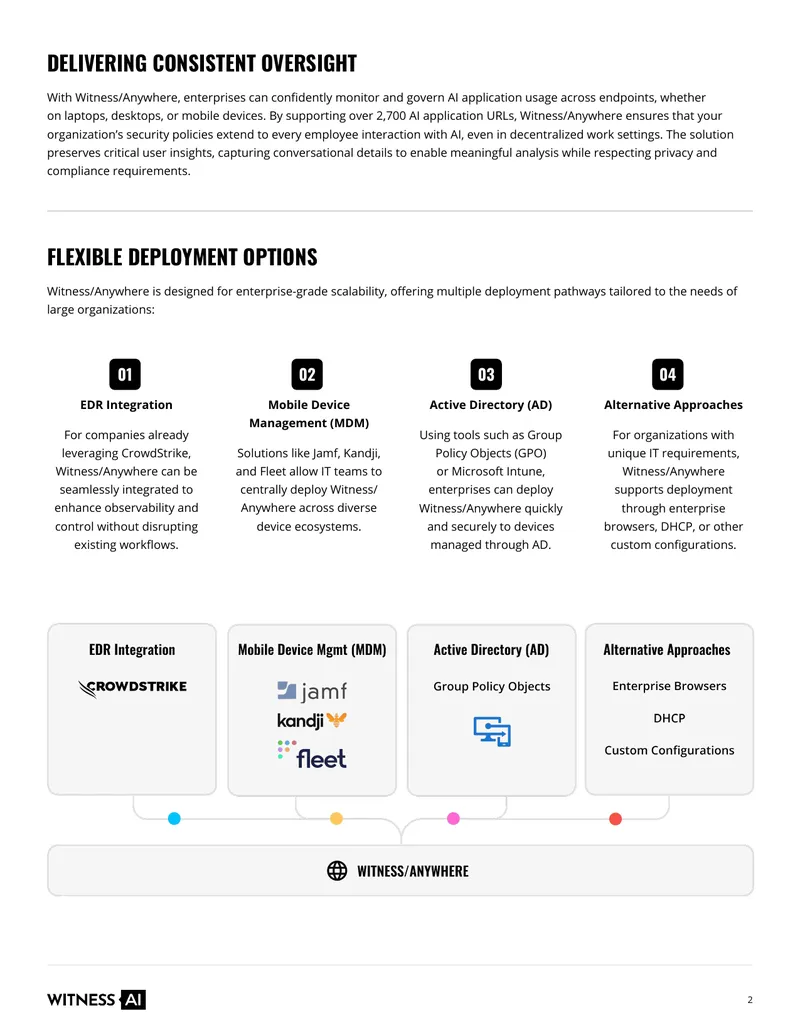 DELIVERING CONSISTENT OVERSIGHT

With Witness/Anywhere, enterprises can confidently monitor and govern AI application usage across endpoints, whether on laptops, desktops, or mobile devices. By supporting over 2,700 AI application URLs, Witness/Anywhere ensures that your organization's security policies extend to every employee interaction with AI, even in decentralized work settings. The solution preserves critical user insights, capturing conversational details to enable meaningful analysis while respecting privacy and compliance requirements.

FLEXIBLE DEPLOYMENT OPTIONS

Witness/Anywhere is designed for enterprise-grade scalability, offering multiple deployment pathways tailored to the needs of large organizations:

01
EDR Integration
For companies already leveraging CrowdStrike, Witness/Anywhere can be seamlessly integrated to enhance observability and control without disrupting existing workflows.

02
Mobile Device Management (MDM)
Solutions like Jamf, Kandji, and Fleet allow IT teams to centrally deploy Witness/Anywhere across diverse device ecosystems.

03
Active Directory (AD)
Using tools such as Group Policy Objects (GPO) or Microsoft Intune, enterprises can deploy Witness/Anywhere quickly and securely to devices managed through AD.

04
Alternative Approaches
For organizations with unique IT requirements, Witness/Anywhere supports deployment through enterprise browsers, DHCP, or other custom configurations.

EDR Integration
CROWDSTRIKE

Mobile Device Mgmt (MDM)
jamf
kandji
fleet

Active Directory (AD)
Group Policy Objects

Alternative Approaches
Enterprise Browsers
DHCP
Custom Configurations

WITNESS/ANYWHERE

WITNESS AI

2